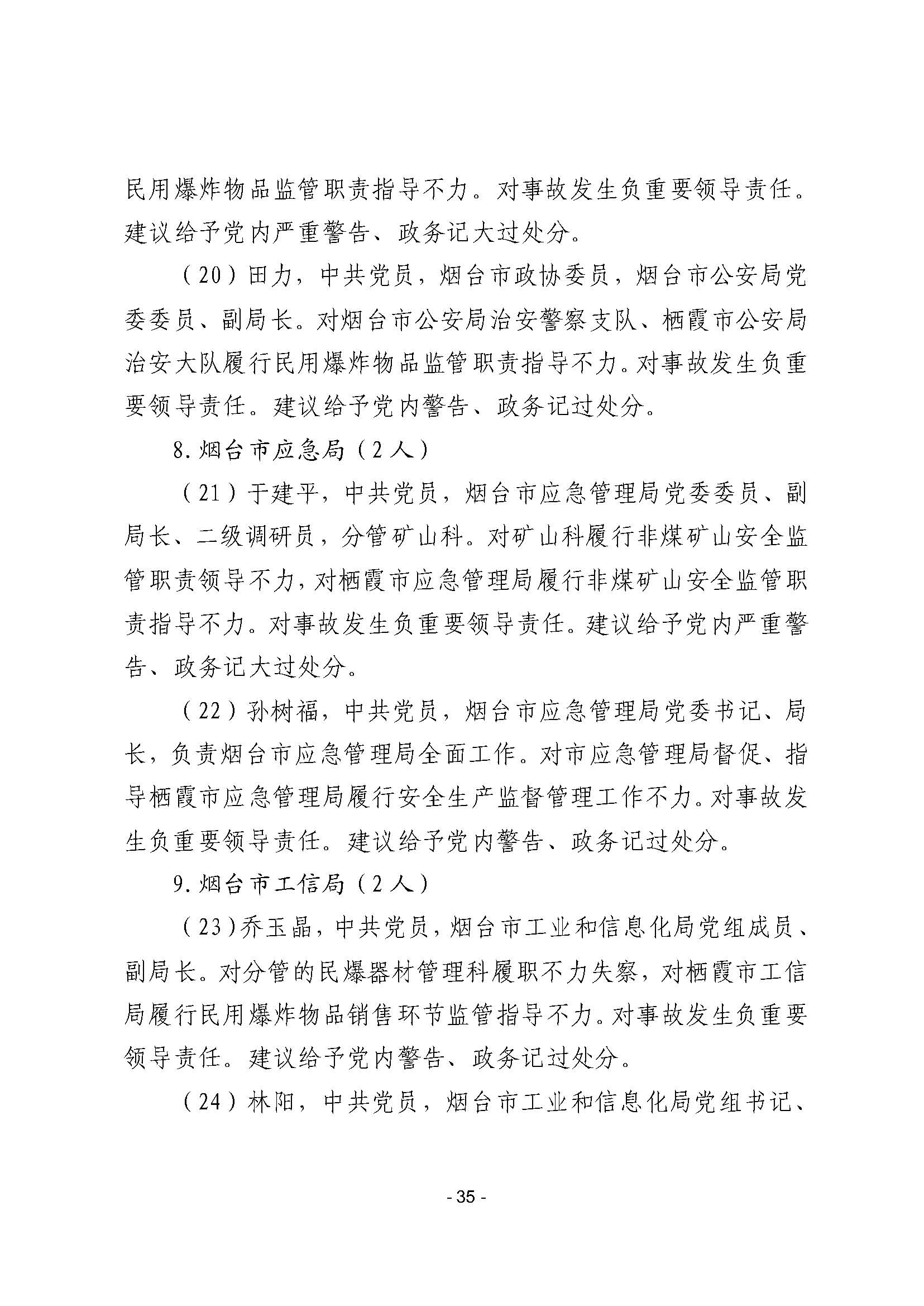 民用爆炸物品监管职责指导不力。对事故发生负重要领导责任。建议给予党内严重警告、政务记大过处分。

（20）田力，中共党员，烟台市政协委员，烟台市公安局党委委员、副局长。对烟台市公安局治安警察支队、栖霞市公安局治安大队履行民用爆炸物品监管职责指导不力。对事故发生负重要领导责任。建议给予党内警告、政务记过处分。

8. 烟台市应急局（2人）

（21）于建平，中共党员，烟台市应急管理局党委委员、副局长、二级调研员，分管矿山科。对矿山科履行非煤矿山安全监管职责领导不力，对栖霞市应急管理局履行非煤矿山安全监管职责指导不力。对事故发生负重要领导责任。建议给予党内严重警告、政务记大过处分。

（22）孙树福，中共党员，烟台市应急管理局党委书记、局长，负责烟台市应急管理局全面工作。对市应急管理局督促、指导栖霞市应急管理局履行安全生产监督管理工作不力。对事故发生负重要领导责任。建议给予党内警告、政务记过处分。

9. 烟台市工信局（2人）

（23）乔玉晶，中共党员，烟台市工业和信息化局党组成员、副局长。对分管的民爆器材管理科履职不力失察，对栖霞市工信局履行民用爆炸物品销售环节监管指导不力。对事故发生负重要领导责任。建议给予党内警告、政务记过处分。

（24）林阳，中共党员，烟台市工业和信息化局党组书记、

- 35 -